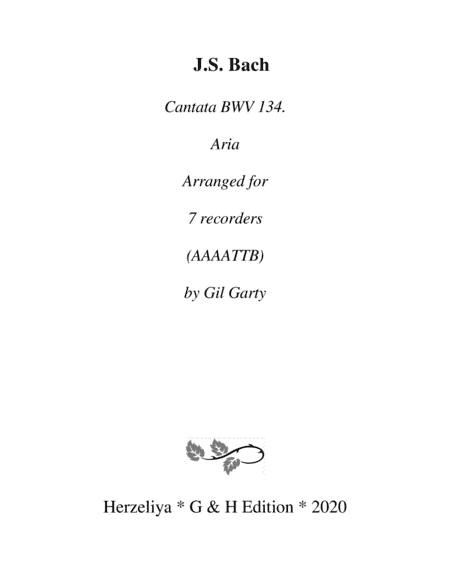 J.S. Bach

Cantata BWV 134.

Aria

Arranged for

7 recorders

(AAAATTB)

by Gil Garty

Herzeliya * G & H Edition * 2020